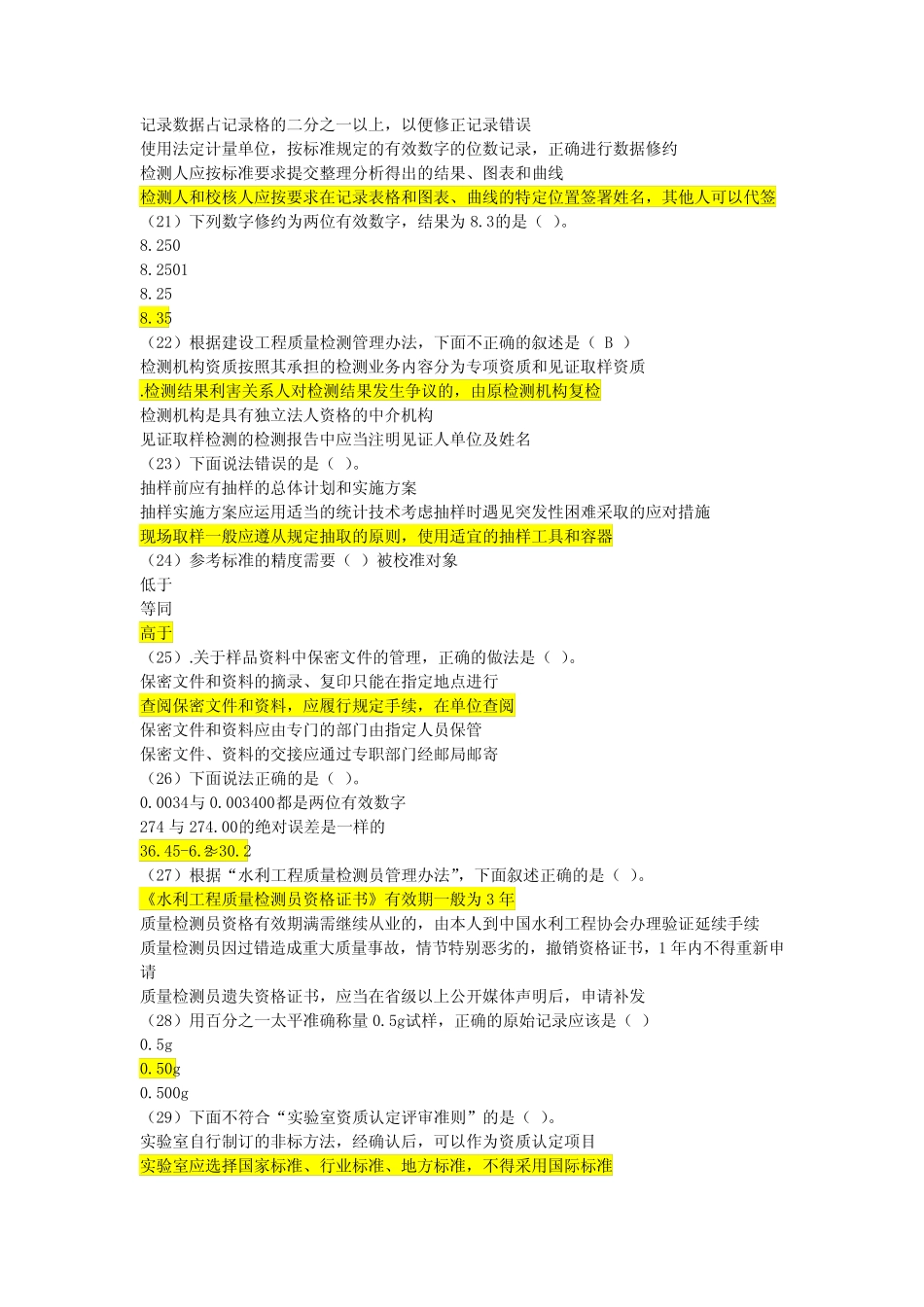 记录数据占记录格的二分之一以上，以便修正记录错误
使用法定计量单位，按标准规定的有效数字的位数记录，正确进行数据修约
检测人应按标准要求提交整理分析得出的结果、图表和曲线
检测人和校核人应按要求在记录表格和图表、曲线的特定位置签署姓名，其他人可以代签
（21）下列数字修约为两位有效数字，结果为 8.3的是（ ）。
8.250
8.2501
8.25
8.35
（22）根据建设工程质量检测管理办法，下面不正确的叙述是（ B ）
检测机构资质按照其承担的检测业务内容分为专项资质和见证取样资质
.检测结果利害关系人对检测结果发生争议的，由原检测机构复检
检测机构是具有独立法人资格的中介机构
见证取样检测的检测报告中应当注明见证人单位及姓名
（23）下面说法错误的是（ ）。
抽样前应有抽样的总体计划和实施方案
抽样实施方案应运用适当的统计技术考虑抽样时遇见突发性困难采取的应对措施
现场取样一般应遵从规定抽取的原则，使用适宜的抽样工具和容器
（24）参考标准的精度需要（ ）被校准对象
低于
等同
高于
（25）.关于样品资料中保密文件的管理，正确的做法是（ ）。
保密文件和资料的摘录、复印只能在指定地点进行
查阅保密文件和资料，应履行规定手续，在单位查阅
保密文件和资料应由专门的部门由指定人员保管
保密文件、资料的交接应通过专职部门经邮局邮寄
（26）下面说法正确的是（ ）。
0.0034与 0.003400都是两位有效数字
274 与 274.00的绝对误差是一样的
36.45-6.2≈30.2
（27）根据“水利工程质量检测员管理办法”，下面叙述正确的是（ ）。
《水利工程质量检测员资格证书》有效期一般为 3 年
质量检测员资格有效期满需继续从业的，由本人到中国水利工程协会办理验证延续手续
质量检测员因过错造成重大质量事故，情节特别恶劣的，撤销资格证书，1 年内不得重新申请
质量检测员遗失资格证书，应当在省级以上公开媒体声明后，申请补发
（28）用百分之一太平准确称量 0.5g试样，正确的原始记录应该是（ ）
0.5g
0.50g
0.500g
（29）下面不符合“实验室资质认定评审准则”的是（ ）。
实验室自行制订的非标方法，经确认后，可以作为资质认定项目
实验室应选择国家标准、行业标准、地方标准，不得采用国际标准